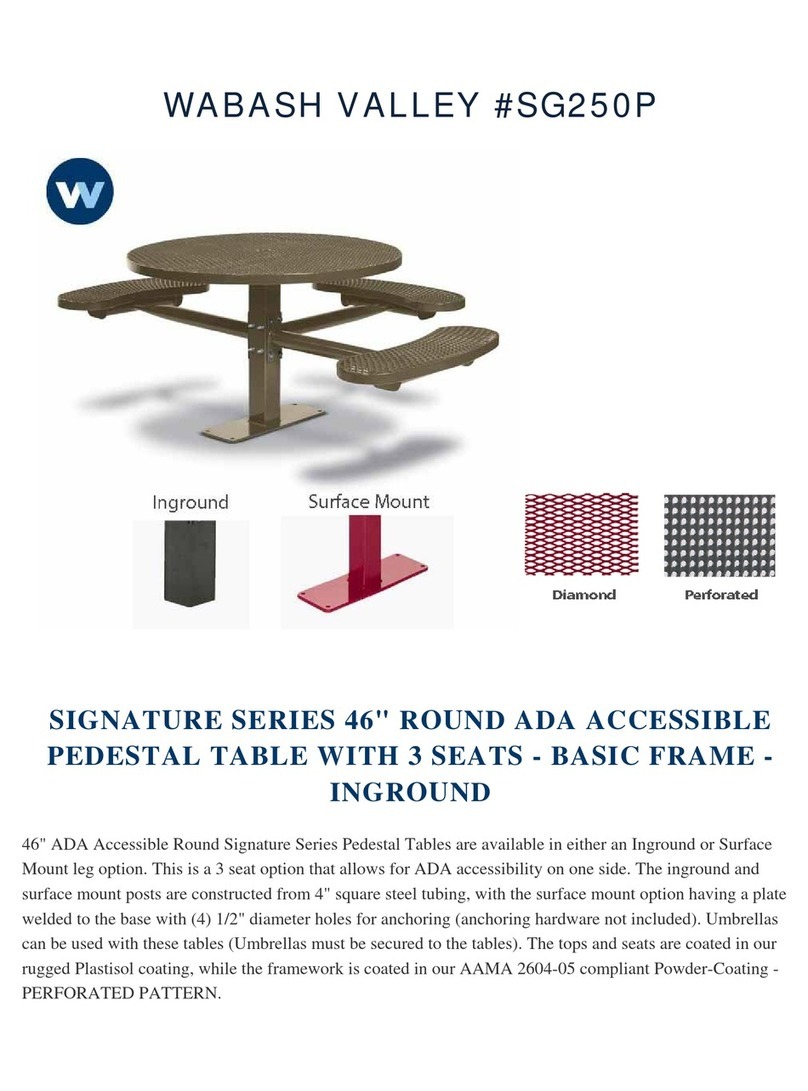 WABASH VALLEY #SG250P

W

Inground

Surface Mount

Diamond

Perforated

SIGNATURE SERIES 46" ROUND ADA ACCESSIBLE PEDESTAL TABLE WITH 3 SEATS - BASIC FRAME - INGROUND

46" ADA Accessible Round Signature Series Pedestal Tables are available in either an Inground or Surface Mount leg option. This is a 3 seat option that allows for ADA accessibility on one side. The inground and surface mount posts are constructed from 4" square steel tubing, with the surface mount option having a plate welded to the base with (4) 1/2" diameter holes for anchoring (anchoring hardware not included). Umbrellas can be used with these tables (Umbrellas must be secured to the tables). The tops and seats are coated in our rugged Plastisol coating, while the framework is coated in our AAMA 2604-05 compliant Powder-Coating - PERFORATED PATTERN.